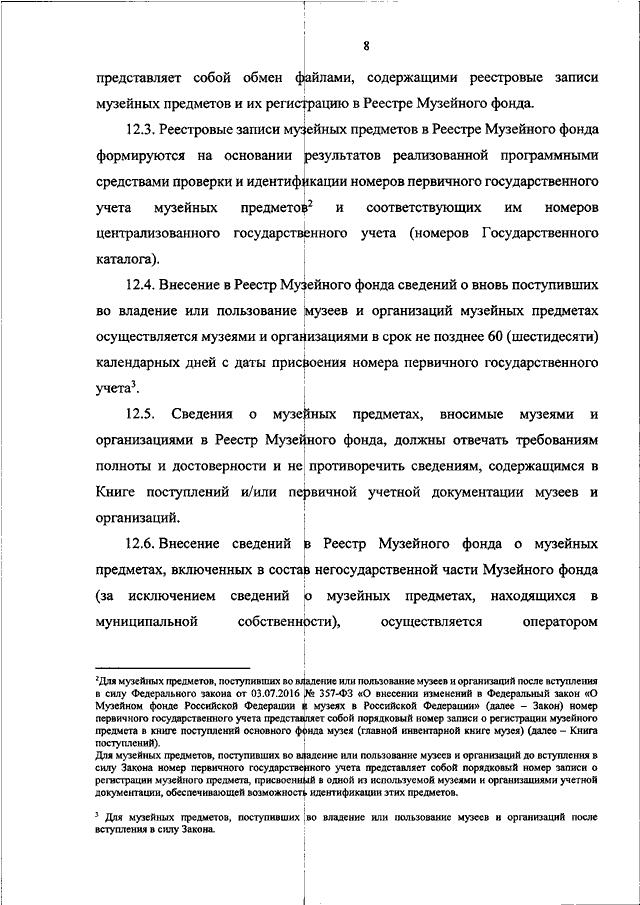 8

представляет собой обмен файлами, содержащими реестровые записи музейных предметов и их регистрацию в Реестре Музейного фонда.

12.3. Реестровые записи музейных предметов в Реестре Музейного фонда формируются на основании результатов реализованной программными средствами проверки и идентификации номеров первичного государственного учета музейных предметов$^2$ и соответствующих им номеров централизованного государственного учета (номеров Государственного каталога).

12.4. Внесение в Реестр Музейного фонда сведений о вновь поступивших во владение или пользование музеев и организаций музейных предметах осуществляется музеями и организациями в срок не позднее 60 (шестидесяти) календарных дней с даты присвоения номера первичного государственного учета$^3$.

12.5. Сведения о музейных предметах, вносимые музеями и организациями в Реестр Музейного фонда, должны отвечать требованиям полноты и достоверности и не противоречить сведениям, содержащимся в Книге поступлений и/или первичной учетной документации музеев и организаций.

12.6. Внесение сведений в Реестр Музейного фонда о музейных предметах, включенных в состав негосударственной части Музейного фонда (за исключением сведений о музейных предметах, находящихся в муниципальной собственности), осуществляется оператором

$^2$Для музейных предметов, поступивших во владение или пользование музеев и организаций после вступления в силу Федерального закона от 03.07.2016 № 357-ФЗ «О внесении изменений в Федеральный закон «О Музейном фонде Российской Федерации и музеях в Российской Федерации» (далее – Закон) номер первичного государственного учета представляет собой порядковый номер записи о регистрации музейного предмета в книге поступлений основного фонда музея (главной инвентарной книге музея) (далее – Книга поступлений).
Для музейных предметов, поступивших во владение или пользование музеев и организаций до вступления в силу Закона номер первичного государственного учета представляет собой порядковый номер записи о регистрации музейного предмета, присвоенный в одной из используемой музеями и организациями учетной документации, обеспечивающей возможность идентификации этих предметов.

$^3$ Для музейных предметов, поступивших во владение или пользование музеев и организаций после вступления в силу Закона.